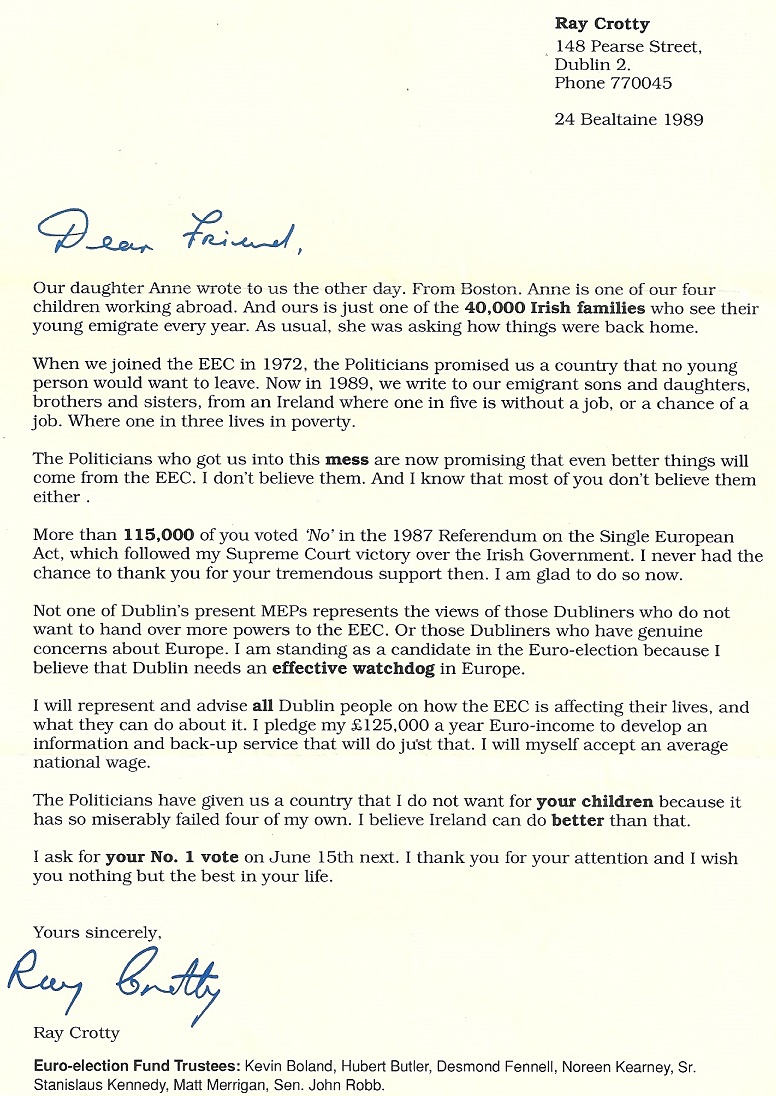 Ray Crotty
148 Pearse Street,
Dublin 2.
Phone 770045

24 Bealtaine 1989

Dear Friend,

Our daughter Anne wrote to us the other day. From Boston. Anne is one of our four children working abroad. And ours is just one of the 40,000 Irish families who see their young emigrate every year. As usual, she was asking how things were back home.

When we joined the EEC in 1972, the Politicians promised us a country that no young person would want to leave. Now in 1989, we write to our emigrant sons and daughters, brothers and sisters, from an Ireland where one in five is without a job, or a chance of a job. Where one in three lives in poverty.

The Politicians who got us into this mess are now promising that even better things will come from the EEC. I don't believe them. And I know that most of you don't believe them either .

More than 115,000 of you voted 'No' in the 1987 Referendum on the Single European Act, which followed my Supreme Court victory over the Irish Government. I never had the chance to thank you for your tremendous support then. I am glad to do so now.

Not one of Dublin's present MEPs represents the views of those Dubliners who do not want to hand over more powers to the EEC. Or those Dubliners who have genuine concerns about Europe. I am standing as a candidate in the Euro-election because I believe that Dublin needs an effective watchdog in Europe.

I will represent and advise all Dublin people on how the EEC is affecting their lives, and what they can do about it. I pledge my £125,000 a year Euro-income to develop an information and back-up service that will do just that. I will myself accept an average national wage.

The Politicians have given us a country that I do not want for your children because it has so miserably failed four of my own. I believe Ireland can do better than that.

I ask for your No. 1 vote on June 15th next. I thank you for your attention and I wish you nothing but the best in your life.

Yours sincerely,

Ray Crotty

Ray Crotty

Euro-election Fund Trustees: Kevin Boland, Hubert Butler, Desmond Fennell, Noreen Kearney, Sr. Stanislaus Kennedy, Matt Merrigan, Sen. John Robb.